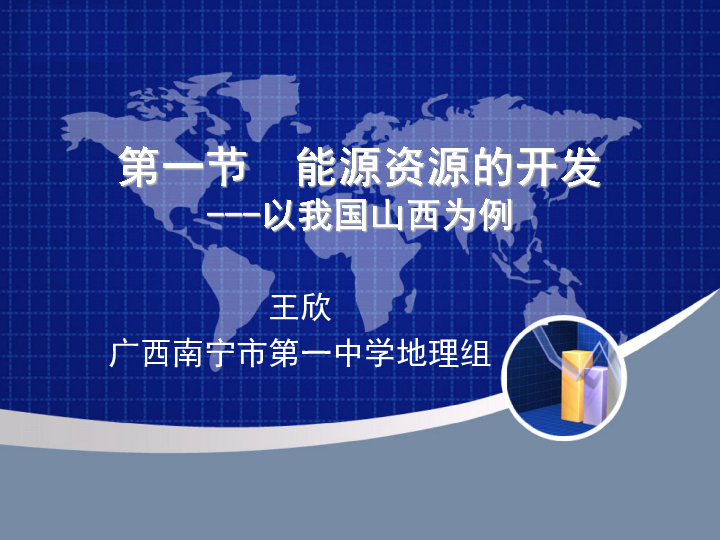 第一节　能源资源的开发
---以我国山西为例

王欣
广西南宁市第一中学地理组